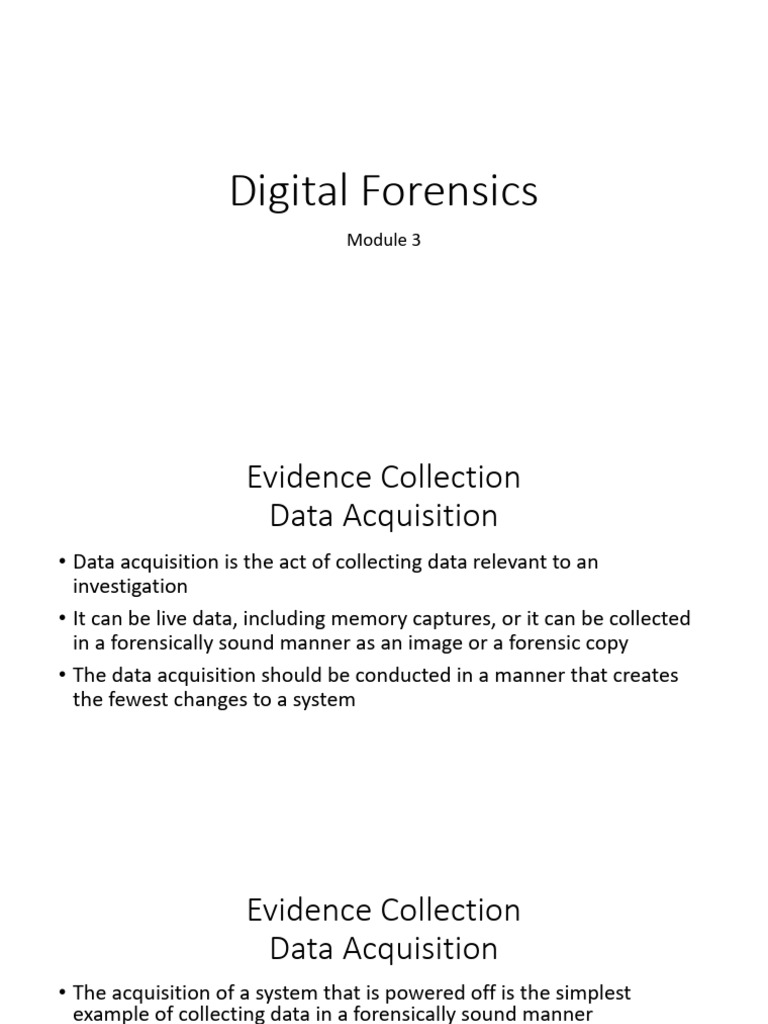 Digital Forensics

Module 3

Evidence Collection
Data Acquisition

• Data acquisition is the act of collecting data relevant to an investigation
• It can be live data, including memory captures, or it can be collected in a forensically sound manner as an image or a forensic copy
• The data acquisition should be conducted in a manner that creates the fewest changes to a system

Evidence Collection
Data Acquisition

• The acquisition of a system that is powered off is the simplest example of collecting data in a forensically sound manner